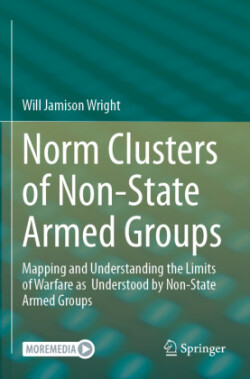 Will Jamison Wright

Norm Clusters of Non-State Armed Groups

Mapping and Understanding the Limits of Warfare as Understood by Non-State Armed Groups

MOREMEDIA

Springer